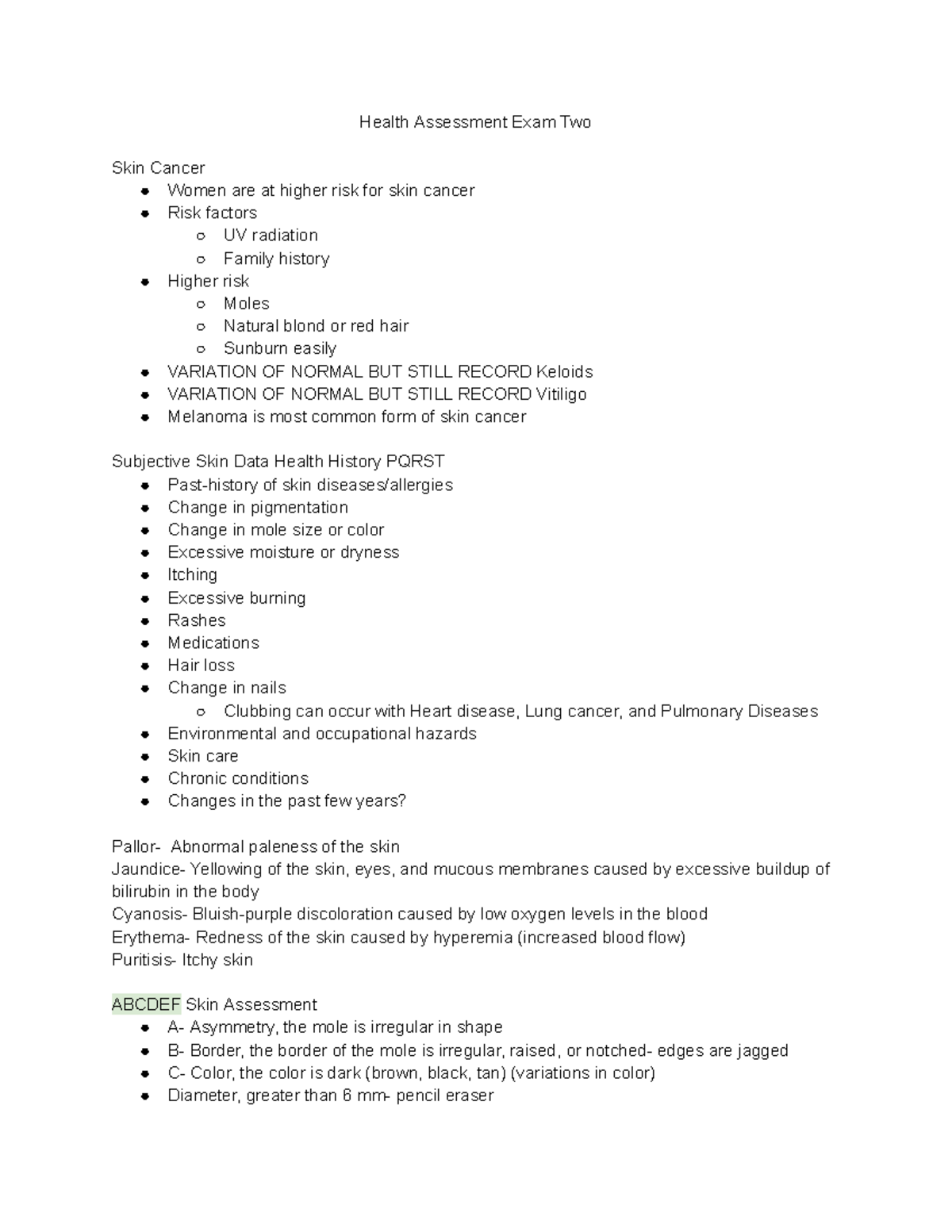 Health Assessment Exam Two

Skin Cancer
- Women are at higher risk for skin cancer
- Risk factors
  - UV radiation
  - Family history
- Higher risk
  - Moles
  - Natural blond or red hair
  - Sunburn easily
- VARIATION OF NORMAL BUT STILL RECORD Keloids
- VARIATION OF NORMAL BUT STILL RECORD Vitiligo
- Melanoma is most common form of skin cancer

Subjective Skin Data Health History PQRST
- Past-history of skin diseases/allergies
- Change in pigmentation
- Change in mole size or color
- Excessive moisture or dryness
- Itching
- Excessive burning
- Rashes
- Medications
- Hair loss
- Change in nails
  - Clubbing can occur with Heart disease, Lung cancer, and Pulmonary Diseases
- Environmental and occupational hazards
- Skin care
- Chronic conditions
- Changes in the past few years?

Pallor- Abnormal paleness of the skin
Jaundice- Yellowing of the skin, eyes, and mucous membranes caused by excessive buildup of bilirubin in the body
Cyanosis- Bluish-purple discoloration caused by low oxygen levels in the blood
Erythema- Redness of the skin caused by hyperemia (increased blood flow)
Puritisis- Itchy skin

ABCDEF Skin Assessment
- A- Asymmetry, the mole is irregular in shape
- B- Border, the border of the mole is irregular, raised, or notched- edges are jagged
- C- Color, the color is dark (brown, black, tan) (variations in color)
- Diameter, greater than 6 mm- pencil eraser